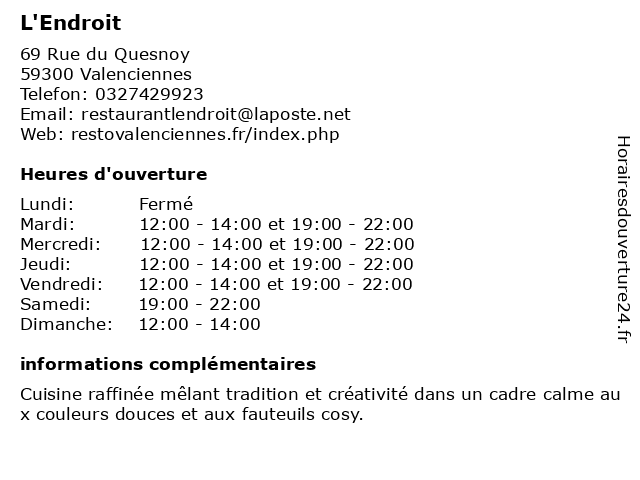 L'Endroit

69 Rue du Quesnoy
59300 Valenciennes
Telefon: 0327429923
Email: restaurantlendroit@laposte.net
Web: restovalenciennes.fr/index.php

Heures d'ouverture

| | |
|---|---|
| Lundi: | Fermé |
| Mardi: | 12:00 - 14:00 et 19:00 - 22:00 |
| Mercredi: | 12:00 - 14:00 et 19:00 - 22:00 |
| Jeudi: | 12:00 - 14:00 et 19:00 - 22:00 |
| Vendredi: | 12:00 - 14:00 et 19:00 - 22:00 |
| Samedi: | 19:00 - 22:00 |
| Dimanche: | 12:00 - 14:00 |

informations complémentaires

Cuisine raffinée mêlant tradition et créativité dans un cadre calme au x couleurs douces et aux fauteuils cosy.

Horairesdouverture24.fr